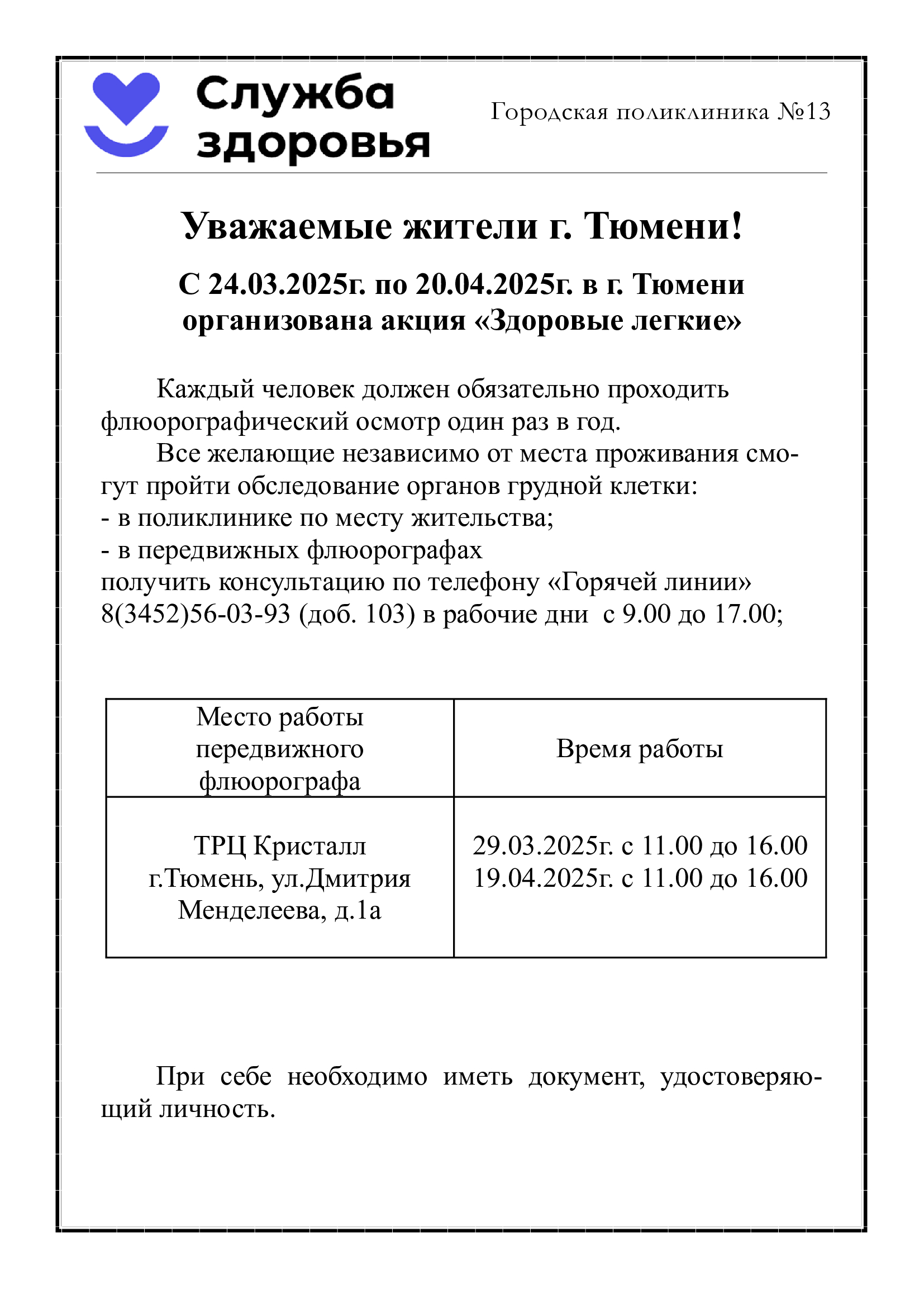 Служба
здоровья

Городская поликлиника №13

Уважаемые жители г. Тюмени!

С 24.03.2025г. по 20.04.2025г. в г. Тюмени организована акция «Здоровые легкие»

Каждый человек должен обязательно проходить флюорографический осмотр один раз в год.

Все желающие независимо от места проживания смогут пройти обследование органов грудной клетки:
- в поликлинике по месту жительства;
- в передвижных флюорографах
получить консультацию по телефону «Горячей линии» 8(3452)56-03-93 (доб. 103) в рабочие дни с 9.00 до 17.00;

| Место работы передвижного флюорографа | Время работы |
|---|---|
| ТРЦ Кристалл г.Тюмень, ул.Дмитрия Менделеева, д.1а | 29.03.2025г. с 11.00 до 16.00 19.04.2025г. с 11.00 до 16.00 |

При себе необходимо иметь документ, удостоверяющий личность.